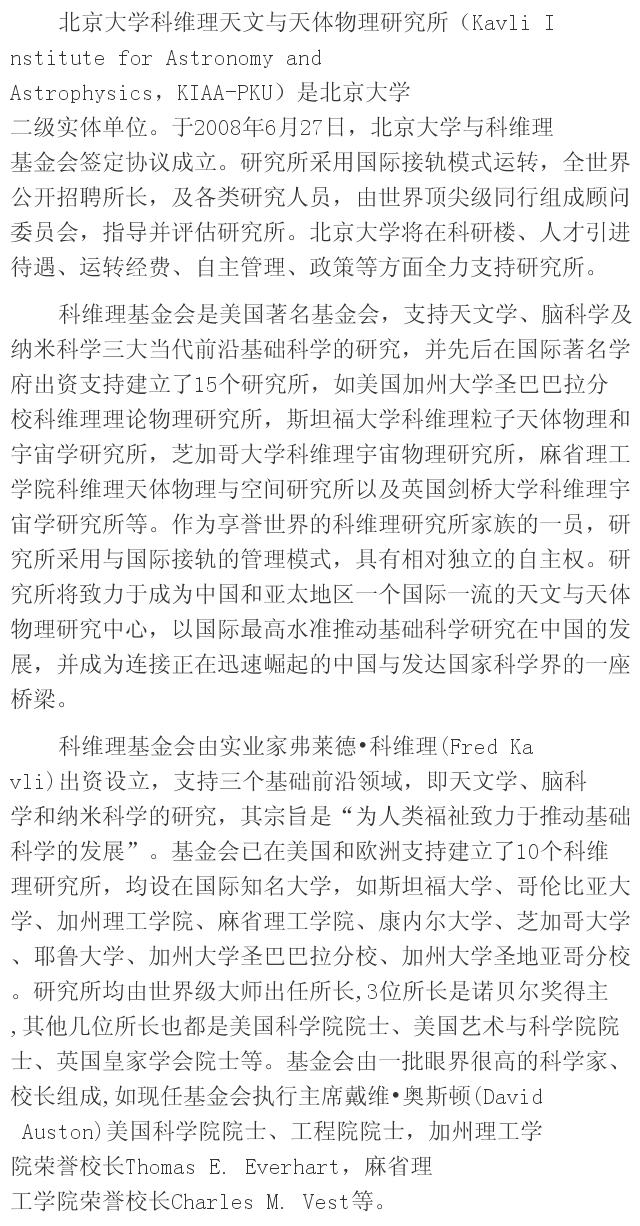 北京大学科维理天文与天体物理研究所（Kavli Institute for Astronomy and Astrophysics，KIAA-PKU）是北京大学二级实体单位。于2008年6月27日，北京大学与科维理基金会签定协议成立。研究所采用国际接轨模式运转，全世界公开招聘所长，及各类研究人员，由世界顶尖级同行组成顾问委员会，指导并评估研究所。北京大学将在科研楼、人才引进待遇、运转经费、自主管理、政策等方面全力支持研究所。

科维理基金会是美国著名基金会，支持天文学、脑科学及纳米科学三大当代前沿基础科学的研究，并先后在国际著名学府出资支持建立了15个研究所，如美国加州大学圣巴巴拉分校科维理理论物理研究所，斯坦福大学科维理粒子天体物理和宇宙学研究所，芝加哥大学科维理宇宙物理研究所，麻省理工学院科维理天体物理与空间研究所以及英国剑桥大学科维理宇宙学研究所等。作为享誉世界的科维理研究所家族的一员，研究所采用与国际接轨的管理模式，具有相对独立的自主权。研究所将致力于成为中国和亚太地区一个国际一流的天文与天体物理研究中心，以国际最高水准推动基础科学研究在中国的发展，并成为连接正在迅速崛起的中国与发达国家科学界的一座桥梁。

科维理基金会由实业家弗莱德•科维理(Fred Kavli)出资设立，支持三个基础前沿领域，即天文学、脑科学和纳米科学的研究，其宗旨是“为人类福祉致力于推动基础科学的发展”。基金会已在美国和欧洲支持建立了10个科维理研究所，均设在国际知名大学，如斯坦福大学、哥伦比亚大学、加州理工学院、麻省理工学院、康内尔大学、芝加哥大学、耶鲁大学、加州大学圣巴巴拉分校、加州大学圣地亚哥分校。研究所均由世界级大师出任所长,3位所长是诺贝尔奖得主,其他几位所长也都是美国科学院院士、美国艺术与科学院院士、英国皇家学会院士等。基金会由一批眼界很高的科学家、校长组成,如现任基金会执行主席戴维•奥斯顿(David Auston)美国科学院院士、工程院院士，加州理工学院荣誉校长Thomas E. Everhart，麻省理工学院荣誉校长Charles M. Vest等。